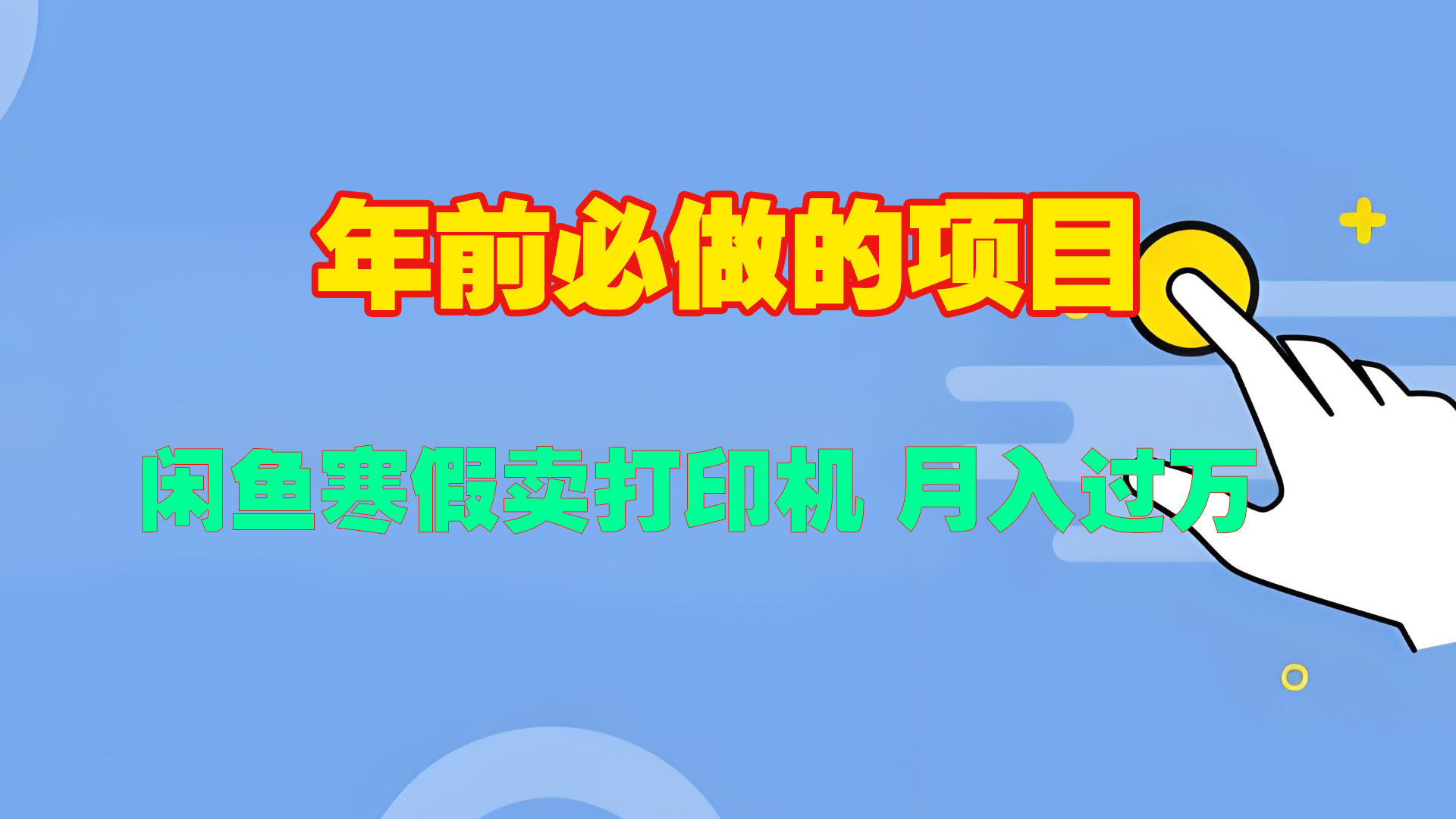 年前必做的项目

闲鱼寒假卖打印机 月入过万